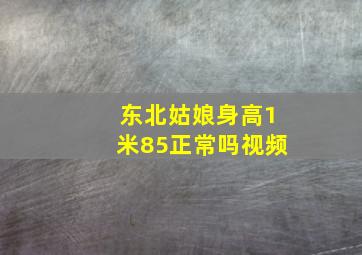 东北姑娘身高1米85正常吗视频